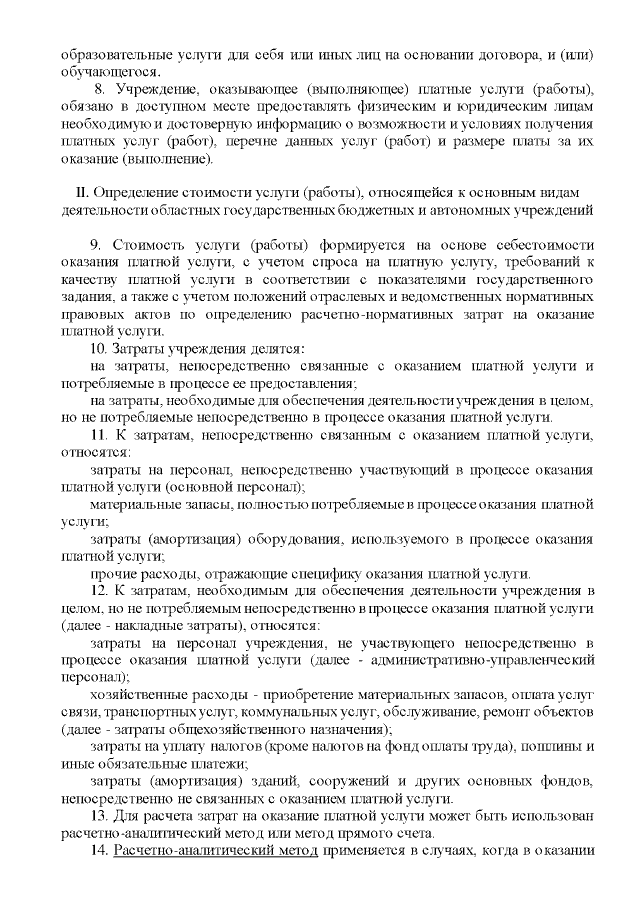 образовательные услуги для себя или иных лиц на основании договора, и (или) обучающегося.

8. Учреждение, оказывающее (выполняющее) платные услуги (работы), обязано в доступном месте предоставлять физическим и юридическим лицам необходимую и достоверную информацию о возможности и условиях получения платных услуг (работ), перечне данных услуг (работ) и размере платы за их оказание (выполнение).

II. Определение стоимости услуги (работы), относящейся к основным видам деятельности областных государственных бюджетных и автономных учреждений

9. Стоимость услуги (работы) формируется на основе себестоимости оказания платной услуги, с учетом спроса на платную услугу, требований к качеству платной услуги в соответствии с показателями государственного задания, а также с учетом положений отраслевых и ведомственных нормативных правовых актов по определению расчетно-нормативных затрат на оказание платной услуги.

10. Затраты учреждения делятся:

на затраты, непосредственно связанные с оказанием платной услуги и потребляемые в процессе ее предоставления;

на затраты, необходимые для обеспечения деятельности учреждения в целом, но не потребляемые непосредственно в процессе оказания платной услуги.

11. К затратам, непосредственно связанным с оказанием платной услуги, относятся:

затраты на персонал, непосредственно участвующий в процессе оказания платной услуги (основной персонал);

материальные запасы, полностью потребляемые в процессе оказания платной услуги;

затраты (амортизация) оборудования, используемого в процессе оказания платной услуги;

прочие расходы, отражающие специфику оказания платной услуги.

12. К затратам, необходимым для обеспечения деятельности учреждения в целом, но не потребляемым непосредственно в процессе оказания платной услуги (далее - накладные затраты), относятся:

затраты на персонал учреждения, не участвующего непосредственно в процессе оказания платной услуги (далее - административно-управленческий персонал);

хозяйственные расходы - приобретение материальных запасов, оплата услуг связи, транспортных услуг, коммунальных услуг, обслуживание, ремонт объектов (далее - затраты общехозяйственного назначения);

затраты на уплату налогов (кроме налогов на фонд оплаты труда), пошлины и иные обязательные платежи;

затраты (амортизация) зданий, сооружений и других основных фондов, непосредственно не связанных с оказанием платной услуги.

13. Для расчета затрат на оказание платной услуги может быть использован расчетно-аналитический метод или метод прямого счета.

14. Расчетно-аналитический метод применяется в случаях, когда в оказании